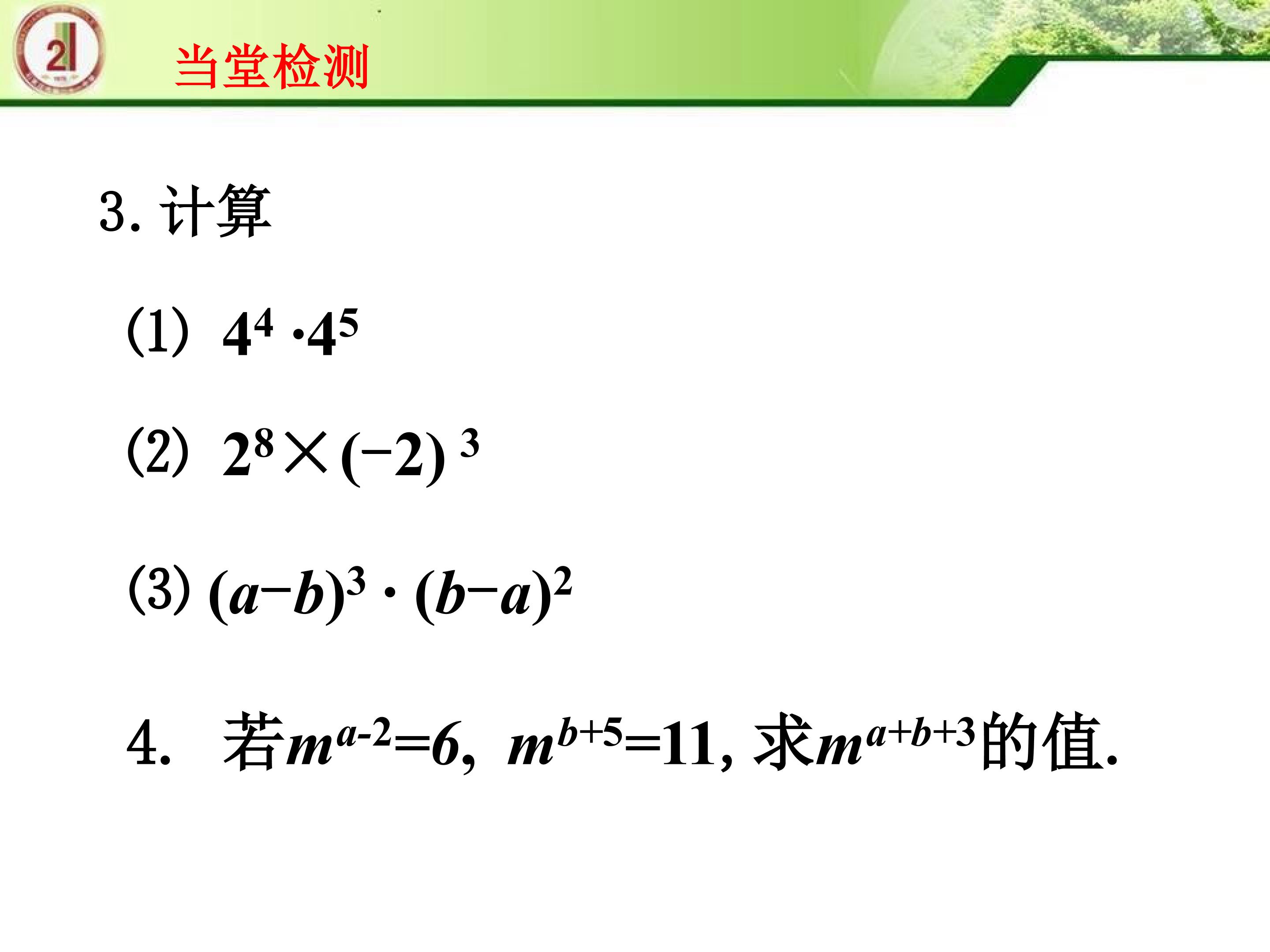 当堂检测

3.计算

(1) $4^4 \cdot 4^5$

(2) $2^8 \times (-2)^3$

(3) $(a-b)^3 \cdot (b-a)^2$

4. 若$m^{a-2}=6$, $m^{b+5}=11$, 求$m^{a+b+3}$的值.